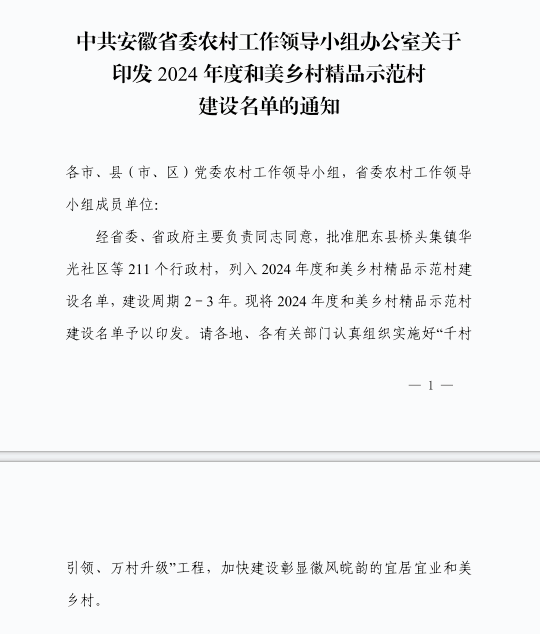 中共安徽省委农村工作领导小组办公室关于印发 2024 年度和美乡村精品示范村建设名单的通知

各市、县（市、区）党委农村工作领导小组，省委农村工作领导小组成员单位：

经省委、省政府主要负责同志同意，批准肥东县桥头集镇华光社区等 211 个行政村，列入 2024 年度和美乡村精品示范村建设名单，建设周期 2－3 年。现将 2024 年度和美乡村精品示范村建设名单予以印发。请各地、各有关部门认真组织实施好“千村

— 1 —

引领、万村升级”工程，加快建设彰显徽风皖韵的宜居宜业和美乡村。